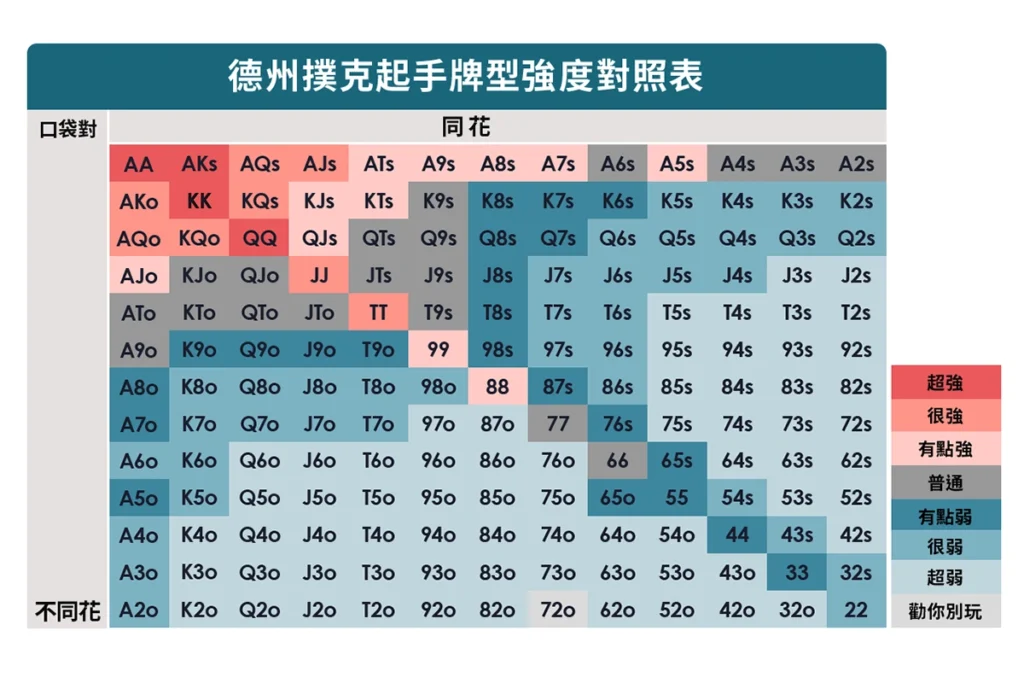 德州撲克起手牌型強度對照表

口袋對

同花

| AA | AKs | AQs | AJs | ATs | A9s | A8s | A7s | A6s | A5s | A4s | A3s | A2s |
|---|---|---|---|---|---|---|---|---|---|---|---|---|
| AKo | KK | KQs | KJs | KTs | K9s | K8s | K7s | K6s | K5s | K4s | K3s | K2s |
| AQo | KQo | QQ | QJs | QTs | Q9s | Q8s | Q7s | Q6s | Q5s | Q4s | Q3s | Q2s |
| AJo | KJo | QJo | JJ | JTs | J9s | J8s | J7s | J6s | J5s | J4s | J3s | J2s |
| ATo | KTo | QTo | JTo | TT | T9s | T8s | T7s | T6s | T5s | T4s | T3s | T2s |
| A9o | K9o | Q9o | J9o | T9o | 99 | 98s | 97s | 96s | 95s | 94s | 93s | 92s |
| A8o | K8o | Q8o | J8o | T8o | 98o | 88 | 87s | 86s | 85s | 84s | 83s | 82s |
| A7o | K7o | Q7o | J7o | T7o | 97o | 87o | 77 | 76s | 75s | 74s | 73s | 72s |
| A6o | K6o | Q6o | J6o | T6o | 96o | 86o | 76o | 66 | 65s | 64s | 63s | 62s |
| A5o | K5o | Q5o | J5o | T5o | 95o | 85o | 75o | 65o | 55 | 54s | 53s | 52s |
| A4o | K4o | Q4o | J4o | T4o | 94o | 84o | 74o | 64o | 54o | 44 | 43s | 42s |
| A3o | K3o | Q3o | J3o | T3o | 93o | 83o | 73o | 63o | 53o | 43o | 33 | 32s |
| A2o | K2o | Q2o | J2o | T2o | 92o | 82o | 72o | 62o | 52o | 42o | 32o | 22 |

不同花

超強
很強
有點強
普通
有點弱
很弱
超弱
勸你別玩